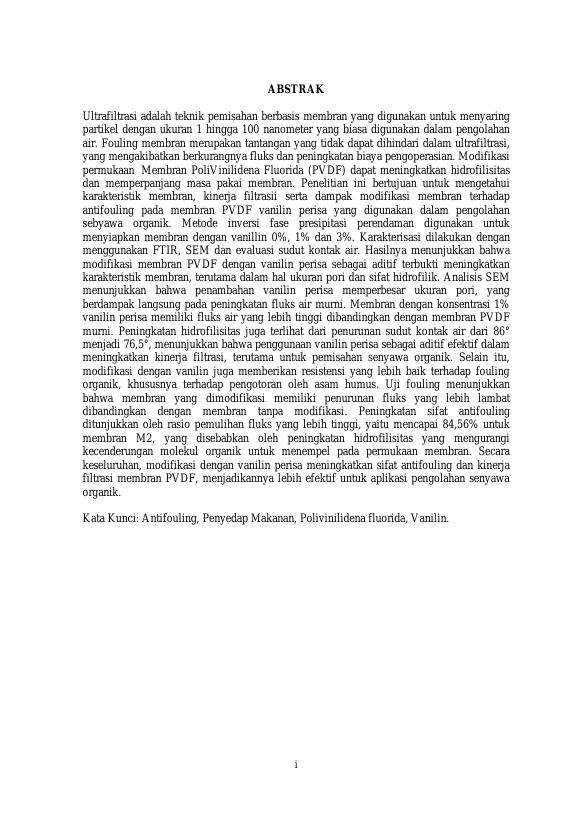 ABSTRAK

Ultrafiltrasi adalah teknik pemisahan berbasis membran yang digunakan untuk menyaring partikel dengan ukuran 1 hingga 100 nanometer yang biasa digunakan dalam pengolahan air. Fouling membran merupakan tantangan yang tidak dapat dihindari dalam ultrafiltrasi, yang mengakibatkan berkurangnya fluks dan peningkatan biaya pengoperasian. Modifikasi permukaan Membran PoliVinilidena Fluorida (PVDF) dapat meningkatkan hidrofilisitas dan memperpanjang masa pakai membran. Penelitian ini bertujuan untuk mengetahui karakteristik membran, kinerja filtrasii serta dampak modifikasi membran terhadap antifouling pada membran PVDF vanilin perisa yang digunakan dalam pengolahan sebyawa organik. Metode inversi fase presipitasi perendaman digunakan untuk menyiapkan membran dengan vanillin 0%, 1% dan 3%. Karakterisasi dilakukan dengan menggunakan FTIR, SEM dan evaluasi sudut kontak air. Hasilnya menunjukkan bahwa modifikasi membran PVDF dengan vanilin perisa sebagai aditif terbukti meningkatkan karakteristik membran, terutama dalam hal ukuran pori dan sifat hidrofilik. Analisis SEM menunjukkan bahwa penambahan vanilin perisa memperbesar ukuran pori, yang berdampak langsung pada peningkatan fluks air murni. Membran dengan konsentrasi 1% vanilin perisa memiliki fluks air yang lebih tinggi dibandingkan dengan membran PVDF murni. Peningkatan hidrofilisitas juga terlihat dari penurunan sudut kontak air dari 86° menjadi 76,5°, menunjukkan bahwa penggunaan vanilin perisa sebagai aditif efektif dalam meningkatkan kinerja filtrasi, terutama untuk pemisahan senyawa organik. Selain itu, modifikasi dengan vanilin juga memberikan resistensi yang lebih baik terhadap fouling organik, khususnya terhadap pengotoran oleh asam humus. Uji fouling menunjukkan bahwa membran yang dimodifikasi memiliki penurunan fluks yang lebih lambat dibandingkan dengan membran tanpa modifikasi. Peningkatan sifat antifouling ditunjukkan oleh rasio pemulihan fluks yang lebih tinggi, yaitu mencapai 84,56% untuk membran M2, yang disebabkan oleh peningkatan hidrofilisitas yang mengurangi kecenderungan molekul organik untuk menempel pada permukaan membran. Secara keseluruhan, modifikasi dengan vanilin perisa meningkatkan sifat antifouling dan kinerja filtrasi membran PVDF, menjadikannya lebih efektif untuk aplikasi pengolahan senyawa organik.

Kata Kunci: Antifouling, Penyedap Makanan, Polivinilidena fluorida, Vanilin.

i